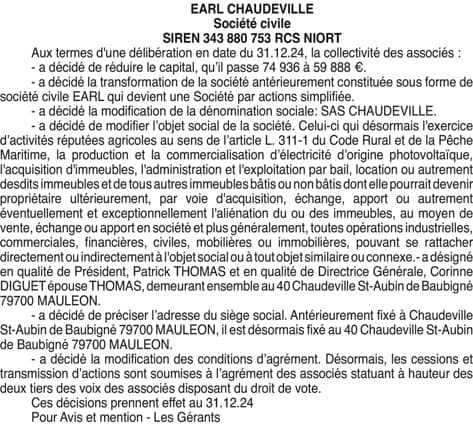 EARL CHAUDEVILLE
Société civile
SIREN 343 880 753 RCS NIORT

Aux termes d'une délibération en date du 31.12.24, la collectivité des associés :

- a décidé de réduire le capital, qu'il passe 74 936 à 59 888 €.

- a décidé la transformation de la société antérieurement constituée sous forme de société civile EARL qui devient une Société par actions simplifiée.

- a décidé la modification de la dénomination sociale: SAS CHAUDEVILLE.

- a décidé de modifier l'objet social de la société. Celui-ci qui désormais l'exercice d'activités réputées agricoles au sens de l'article L. 311-1 du Code Rural et de la Pêche Maritime, la production et la commercialisation d'électricité d'origine photovoltaïque, l'acquisition d'immeubles, l'administration et l'exploitation par bail, location ou autrement desdits immeubles et de tous autres immeubles bâtis ou non bâtis dont elle pourrait devenir propriétaire ultérieurement, par voie d'acquisition, échange, apport ou autrement éventuellement et exceptionnellement l'aliénation du ou des immeubles, au moyen de vente, échange ou apport en société et plus généralement, toutes opérations industrielles, commerciales, financières, civiles, mobilières ou immobilières, pouvant se rattacher directement ou indirectement à l'objet social ou à tout objet similaire ou connexe.- a désigné en qualité de Président, Patrick THOMAS et en qualité de Directrice Générale, Corinne DIGUET épouse THOMAS, demeurant ensemble au 40 Chaudeville St-Aubin de Baubigné 79700 MAULEON.

- a décidé de préciser l'adresse du siège social. Antérieurement fixé à Chaudeville St-Aubin de Baubigné 79700 MAULEON, il est désormais fixé au 40 Chaudeville St-Aubin de Baubigné 79700 MAULEON.

- a décidé la modification des conditions d'agrément. Désormais, les cessions et transmission d'actions sont soumises à l'agrément des associés statuant à hauteur des deux tiers des voix des associés disposant du droit de vote.

Ces décisions prennent effet au 31.12.24

Pour Avis et mention - Les Gérants